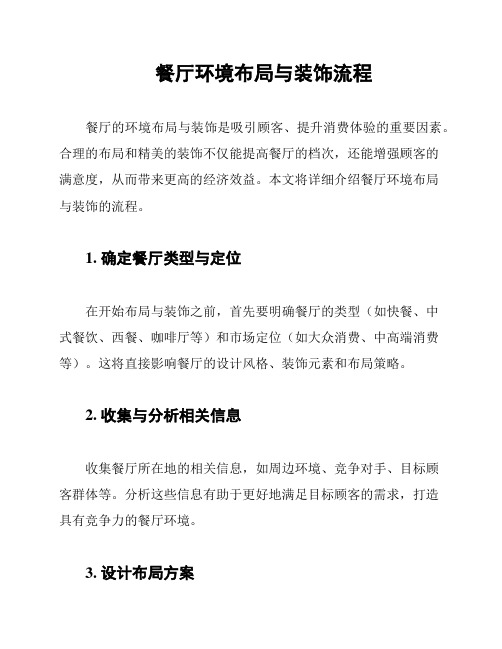 餐厅环境布局与装饰流程

餐厅的环境布局与装饰是吸引顾客、提升消费体验的重要因素。合理的布局和精美的装饰不仅能提高餐厅的档次，还能增强顾客的满意度，从而带来更高的经济效益。本文将详细介绍餐厅环境布局与装饰的流程。

1. 确定餐厅类型与定位

在开始布局与装饰之前，首先要明确餐厅的类型（如快餐、中式餐饮、西餐、咖啡厅等）和市场定位（如大众消费、中高端消费等）。这将直接影响餐厅的设计风格、装饰元素和布局策略。

2. 收集与分析相关信息

收集餐厅所在地的相关信息，如周边环境、竞争对手、目标顾客群体等。分析这些信息有助于更好地满足目标顾客的需求，打造具有竞争力的餐厅环境。

3. 设计布局方案